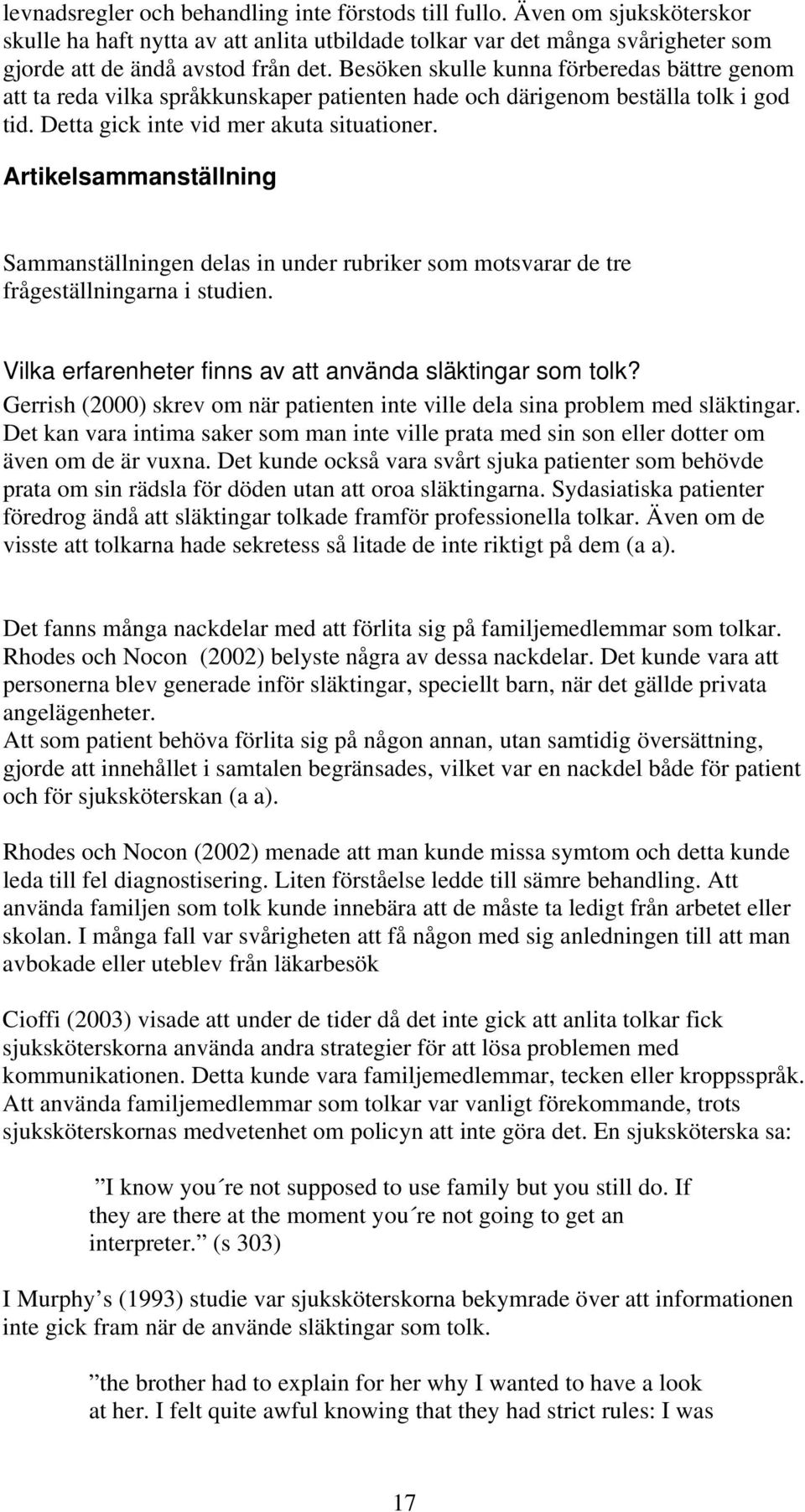 levnadsregler och behandling inte förstods till fullo. Även om sjuksköterskor skulle ha haft nytta av att anlita utbildade tolkar var det många svårigheter som gjorde att de ändå avstod från det. Besöken skulle kunna förberedas bättre genom att ta reda vilka språkkunskaper patienten hade och därigenom beställa tolk i god tid. Detta gick inte vid mer akuta situationer.

Artikelsammanställning

Sammanställningen delas in under rubriker som motsvarar de tre frågeställningarna i studien.

Vilka erfarenheter finns av att använda släktingar som tolk?

Gerrish (2000) skrev om när patienten inte ville dela sina problem med släktingar. Det kan vara intima saker som man inte ville prata med sin son eller dotter om även om de är vuxna. Det kunde också vara svårt sjuka patienter som behövde prata om sin rädsla för döden utan att oroa släktingarna. Sydasiatiska patienter föredrog ändå att släktingar tolkade framför professionella tolkar. Även om de visste att tolkarna hade sekretess så litade de inte riktigt på dem (a a).

Det fanns många nackdelar med att förlita sig på familjemedlemmar som tolkar. Rhodes och Nocon (2002) belyste några av dessa nackdelar. Det kunde vara att personerna blev generade inför släktingar, speciellt barn, när det gällde privata angelägenheter.
Att som patient behöva förlita sig på någon annan, utan samtidig översättning, gjorde att innehållet i samtalen begränsades, vilket var en nackdel både för patient och för sjuksköterskan (a a).

Rhodes och Nocon (2002) menade att man kunde missa symtom och detta kunde leda till fel diagnostisering. Liten förståelse ledde till sämre behandling. Att använda familjen som tolk kunde innebära att de måste ta ledigt från arbetet eller skolan. I många fall var svårigheten att få någon med sig anledningen till att man avbokade eller uteblev från läkarbesök

Cioffi (2003) visade att under de tider då det inte gick att anlita tolkar fick sjuksköterskorna använda andra strategier för att lösa problemen med kommunikationen. Detta kunde vara familjemedlemmar, tecken eller kroppsspråk. Att använda familjemedlemmar som tolkar var vanligt förekommande, trots sjuksköterskornas medvetenhet om policyn att inte göra det. En sjuksköterska sa:

”I know you´re not supposed to use family but you still do. If they are there at the moment you´re not going to get an interpreter.” (s 303)

I Murphy’s (1993) studie var sjuksköterskorna bekymrade över att informationen inte gick fram när de använde släktingar som tolk.

”the brother had to explain for her why I wanted to have a look at her. I felt quite awful knowing that they had strict rules: I was

17